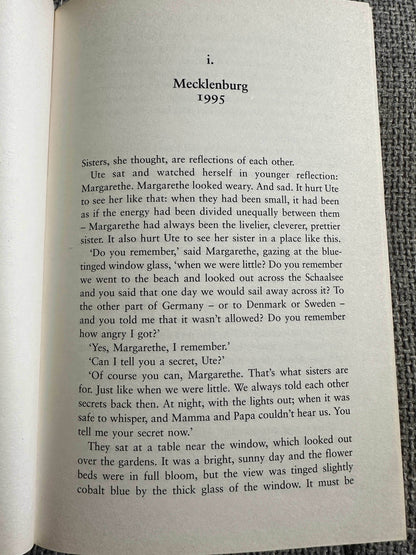 i.

Mecklenburg
1995

Sisters, she thought, are reflections of each other.

Ute sat and watched herself in younger reflection: Margarethe. Margarethe looked weary. And sad. It hurt Ute to see her like that: when they had been small, it had been as if the energy had been divided unequally between them – Margarethe had always been the livelier, cleverer, prettier sister. It also hurt Ute to see her sister in a place like this.

'Do you remember,' said Margarethe, gazing at the blue-tinged window glass, 'when we were little? Do you remember we went to the beach and looked out across the Schaalsee and you said that one day we would sail away across it? To the other part of Germany – or to Denmark or Sweden – and you told me that it wasn't allowed? Do you remember how angry I got?'

'Yes, Margarethe, I remember.'

'Can I tell you a secret, Ute?'

'Of course you can, Margarethe. That's what sisters are for. Just like when we were little. We always told each other secrets back then. At night, with the lights out; when it was safe to whisper, and Mamma and Papa couldn't hear us. You tell me your secret now.'

They sat at a table near the window, which looked out over the gardens. It was a bright, sunny day and the flower beds were in full bloom, but the view was tinged slightly cobalt blue by the thick glass of the window. It must be